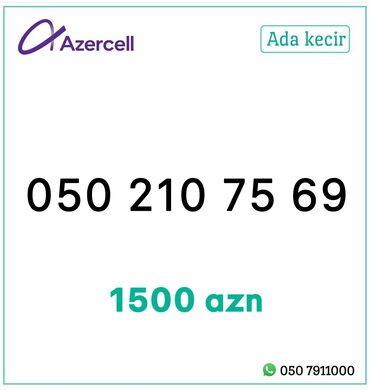 Azercell

Ada kecir

050 210 75 69

1500 azn

050 7911000